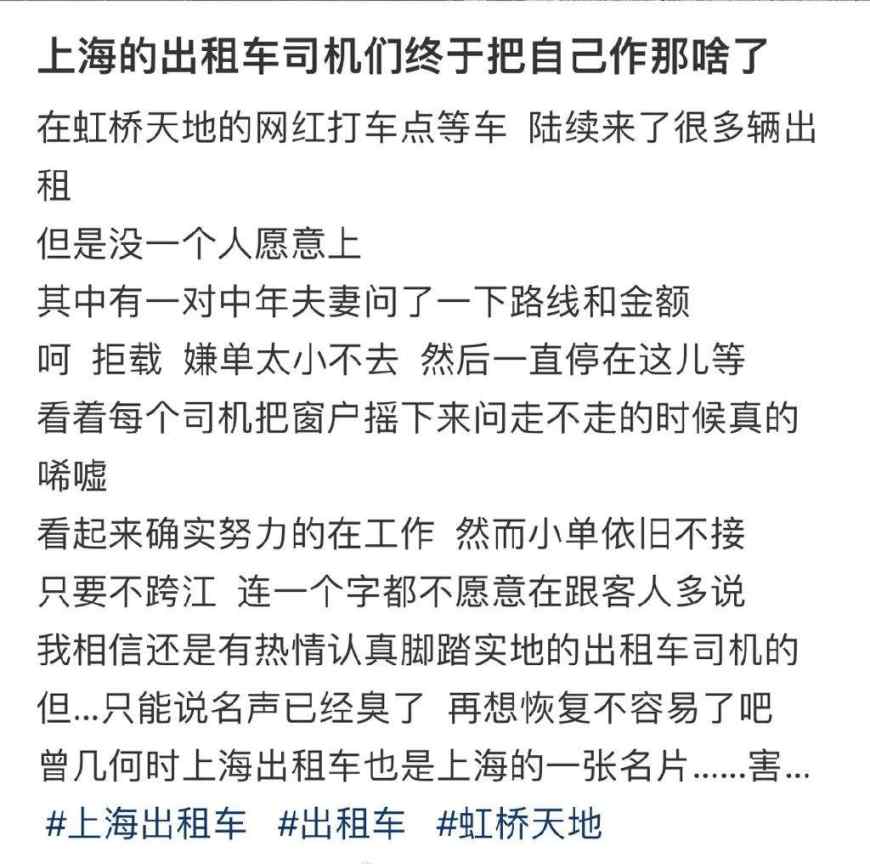 上海的出租车司机们终于把自己作那啥了

在虹桥天地的网红打车点等车 陆续来了很多辆出租
但是没一个人愿意上
其中有一对中年夫妻问了一下路线和金额
呵 拒载 嫌单太小不去 然后一直停在这儿等
看着每个司机把窗户摇下来问走不走的时候真的唏嘘
看起来确实努力的在工作 然而小单依旧不接
只要不跨江 连一个字都不愿意在跟客人多说
我相信还是有热情认真脚踏实地的出租车司机的
但...只能说名声已经臭了 再想恢复不容易了吧
曾几何时上海出租车也是上海的一张名片......害...
#上海出租车 #出租车 #虹桥天地